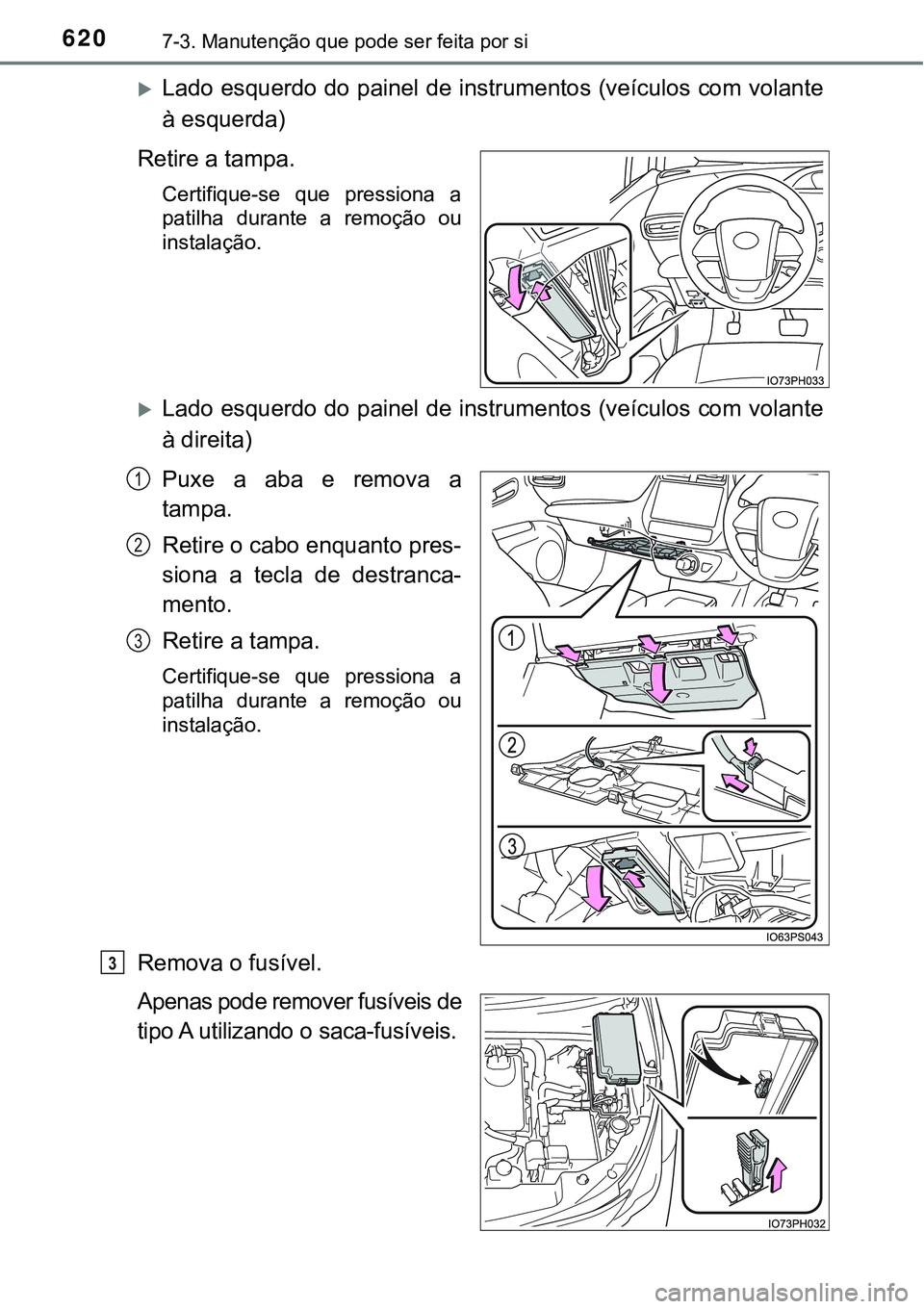 620 7-3. Manutenção que pode ser feita por si

Lado esquerdo do painel de instrumentos (veículos com volante à esquerda)

Retire a tampa.

Certifique-se que pressiona a patilha durante a remoção ou instalação.

IO73PH033

Lado esquerdo do painel de instrumentos (veículos com volante à direita)

1 Puxe a aba e remova a tampa.

2 Retire o cabo enquanto pressiona a tecla de destrancamento.

3 Retire a tampa.

Certifique-se que pressiona a patilha durante a remoção ou instalação.

1
2
3

IO63PS043

3 Remova o fusível.

Apenas pode remover fusíveis de tipo A utilizando o saca-fusíveis.

IO73PH032

carmanualsonline.info